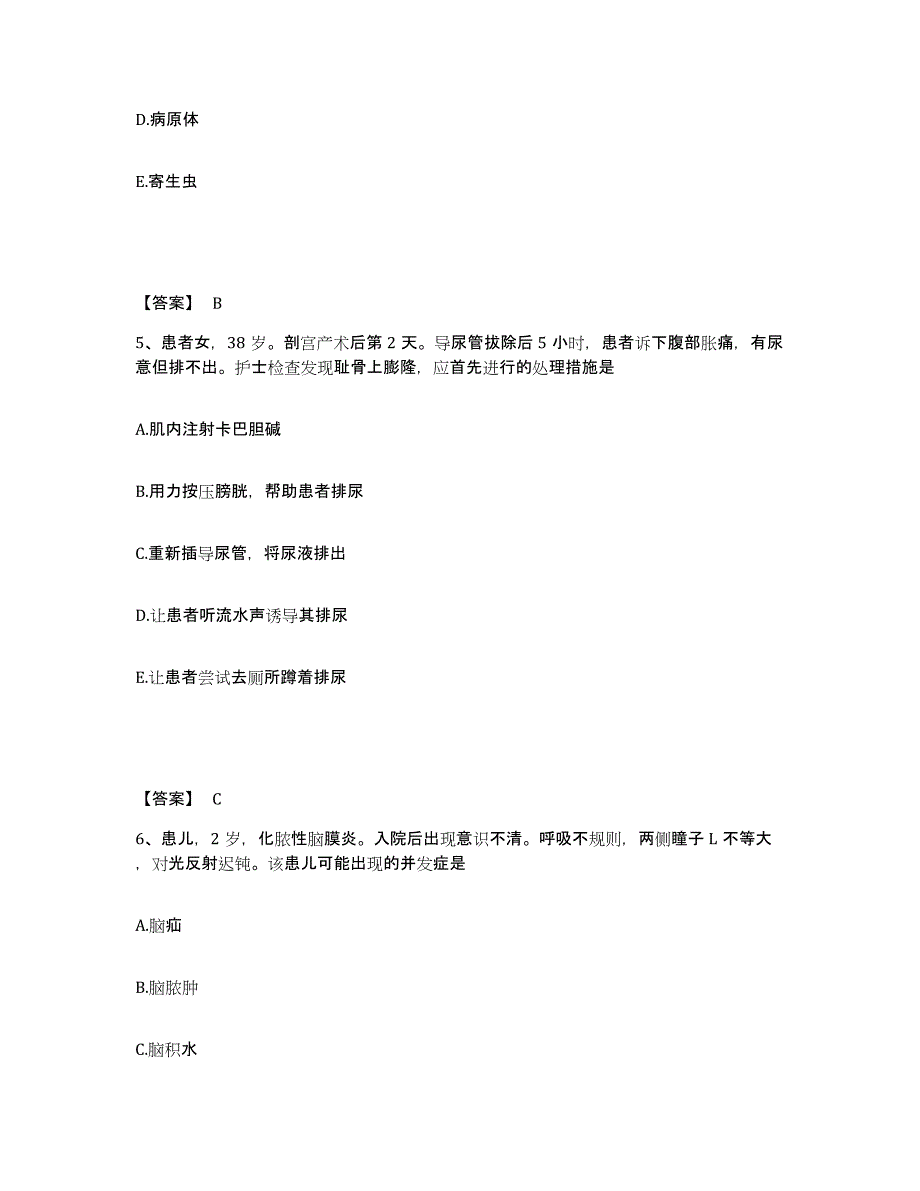 D.病原体

E.寄生虫

【答案】 B

5、患者女，38 岁。剖宫产术后第 2 天。导尿管拔除后 5 小时，患者诉下腹部胀痛，有尿意但排不出。护士检查发现耻骨上膨隆，应首先进行的处理措施是

A.肌内注射卡巴胆碱

B.用力按压膀胱，帮助患者排尿

C.重新插导尿管，将尿液排出

D.让患者听流水声诱导其排尿

E.让患者尝试去厕所蹲着排尿

【答案】 C

6、患儿，2 岁，化脓性脑膜炎。入院后出现意识不清。呼吸不规则，两侧瞳子 L 不等大，对光反射迟钝。该患儿可能出现的并发症是

A.脑疝

B.脑脓肿

C.脑积水